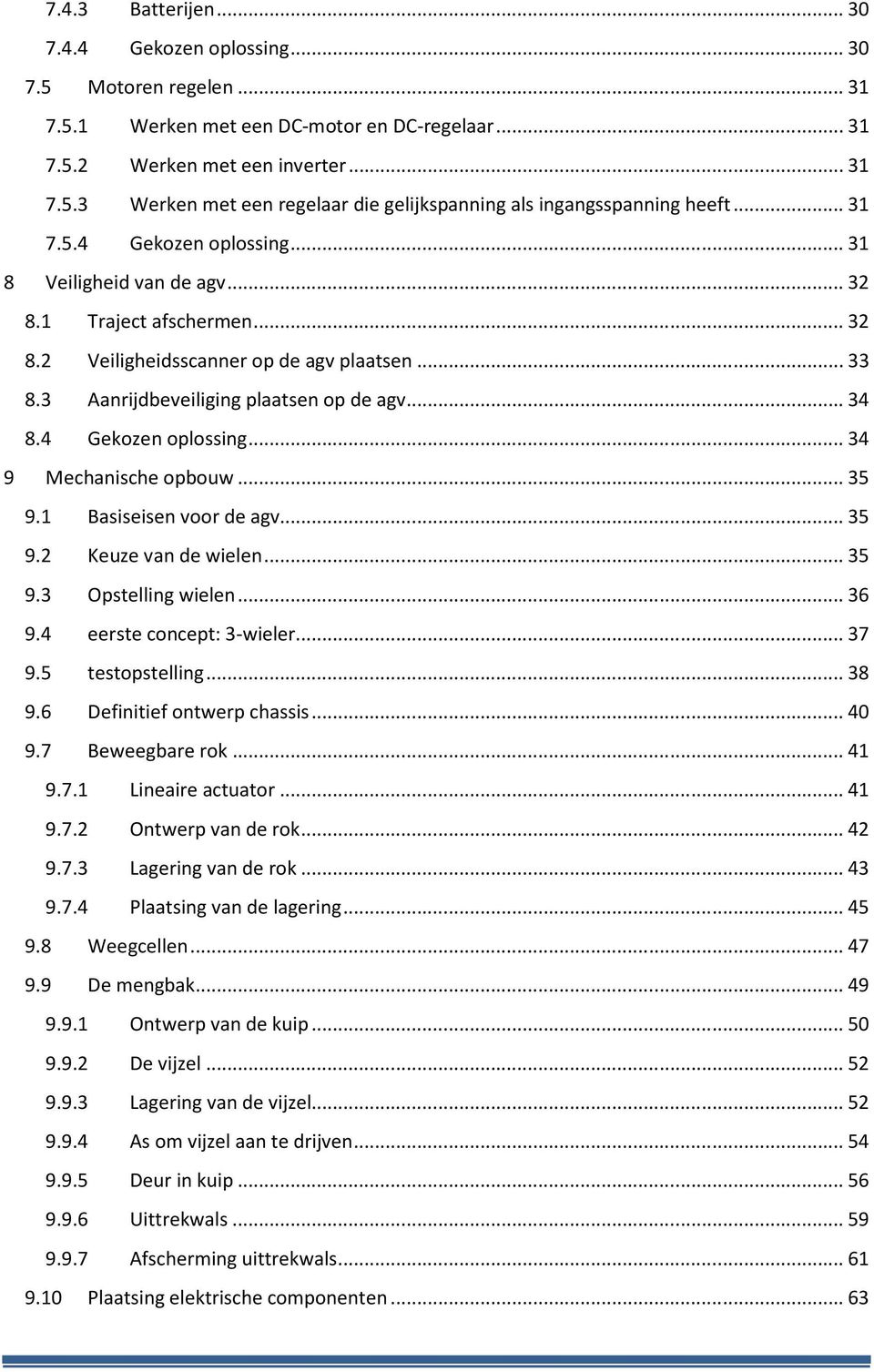 7.4.3 Batterijen ... 30
7.4.4 Gekozen oplossing ... 30
7.5 Motoren regelen ... 31
7.5.1 Werken met een DC-motor en DC-regelaar ... 31
7.5.2 Werken met een inverter ... 31
7.5.3 Werken met een regelaar die gelijkspanning als ingangsspanning heeft ... 31
7.5.4 Gekozen oplossing ... 31
8 Veiligheid van de agv ... 32
8.1 Traject afschermen ... 32
8.2 Veiligheidsscanner op de agv plaatsen ... 33
8.3 Aanrijdbeveiliging plaatsen op de agv ... 34
8.4 Gekozen oplossing ... 34
9 Mechanische opbouw ... 35
9.1 Basiseisen voor de agv ... 35
9.2 Keuze van de wielen ... 35
9.3 Opstelling wielen ... 36
9.4 eerste concept: 3-wieler ... 37
9.5 testopstelling ... 38
9.6 Definitief ontwerp chassis ... 40
9.7 Beweegbare rok ... 41
9.7.1 Lineaire actuator ... 41
9.7.2 Ontwerp van de rok ... 42
9.7.3 Lagering van de rok ... 43
9.7.4 Plaatsing van de lagering ... 45
9.8 Weegcellen ... 47
9.9 De mengbak ... 49
9.9.1 Ontwerp van de kuip ... 50
9.9.2 De vijzel ... 52
9.9.3 Lagering van de vijzel ... 52
9.9.4 As om vijzel aan te drijven ... 54
9.9.5 Deur in kuip ... 56
9.9.6 Uittrekwals ... 59
9.9.7 Afscherming uittrekwals ... 61
9.10 Plaatsing elektrische componenten ... 63